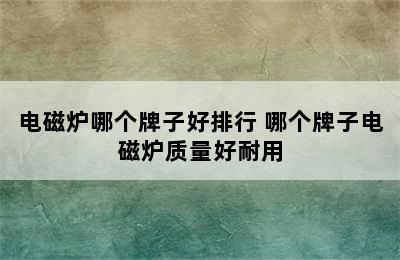 电磁炉哪个牌子好排行 哪个牌子电磁炉质量好耐用